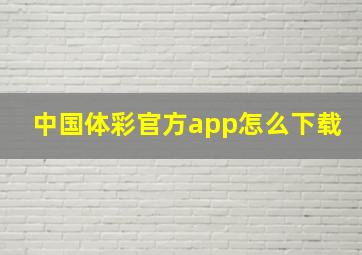 中国体彩官方app怎么下载